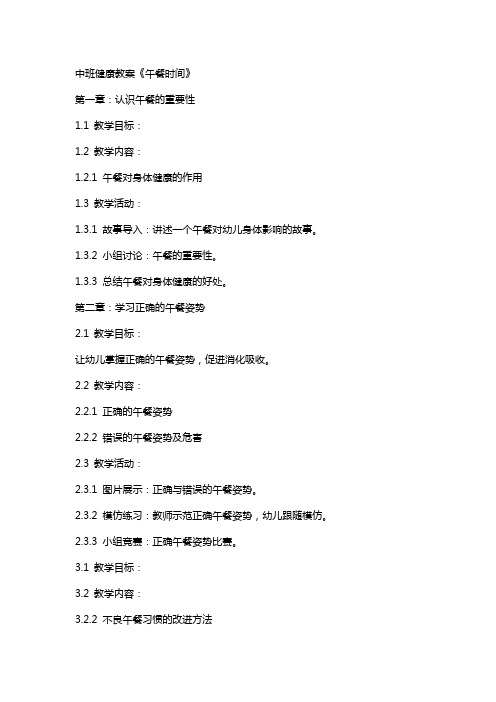 中班健康教案《午餐时间》

第一章：认识午餐的重要性

1.1 教学目标：

1.2 教学内容：

1.2.1 午餐对身体健康的作用

1.3 教学活动：

1.3.1 故事导入：讲述一个午餐对幼儿身体影响的故事。

1.3.2 小组讨论：午餐的重要性。

1.3.3 总结午餐对身体健康的好处。

第二章：学习正确的午餐姿势

2.1 教学目标：

让幼儿掌握正确的午餐姿势，促进消化吸收。

2.2 教学内容：

2.2.1 正确的午餐姿势

2.2.2 错误的午餐姿势及危害

2.3 教学活动：

2.3.1 图片展示：正确与错误的午餐姿势。

2.3.2 模仿练习：教师示范正确午餐姿势，幼儿跟随模仿。

2.3.3 小组竞赛：正确午餐姿势比赛。

3.1 教学目标：

3.2 教学内容：

3.2.2 不良午餐习惯的改进方法